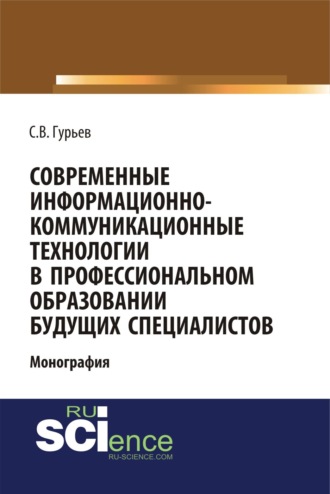 С.В. Гурьев

СОВРЕМЕННЫЕ ИНФОРМАЦИОННО-КОММУНИКАЦИОННЫЕ ТЕХНОЛОГИИ В ПРОФЕССИОНАЛЬНОМ ОБРАЗОВАНИИ БУДУЩИХ СПЕЦИАЛИСТОВ

Монография

RU
SCIence
RU-SCIENCE.COM